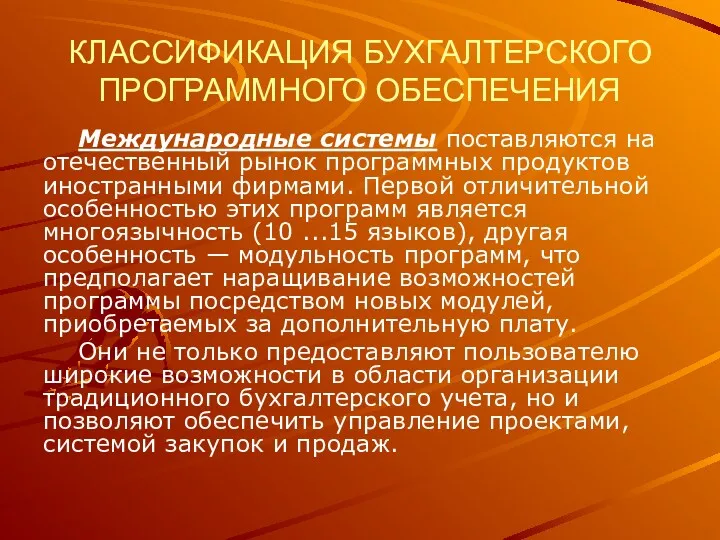 КЛАССИФИКАЦИЯ БУХГАЛТЕРСКОГО ПРОГРАММНОГО ОБЕСПЕЧЕНИЯ

Международные системы поставляются на отечественный рынок программных продуктов иностранными фирмами. Первой отличительной особенностью этих программ является многоязычность (10 ...15 языков), другая особенность — модульность программ, что предполагает наращивание возможностей программы посредством новых модулей, приобретаемых за дополнительную плату.

Они не только предоставляют пользователю широкие возможности в области организации традиционного бухгалтерского учета, но и позволяют обеспечить управление проектами, системой закупок и продаж.